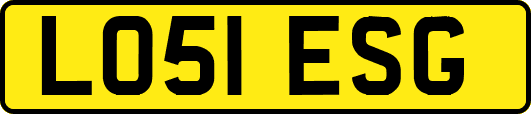 LO51 ESG